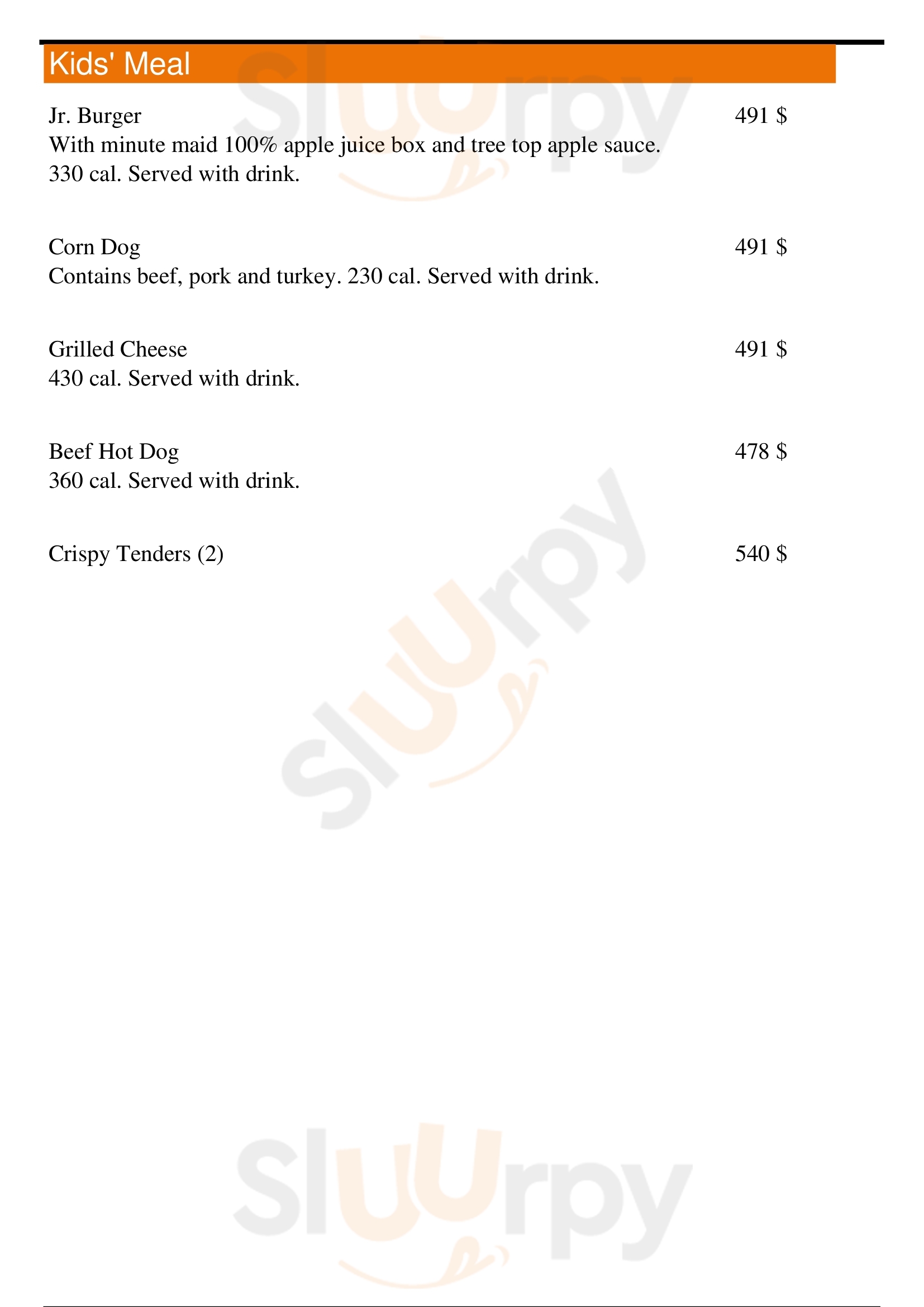 Kids' Meal

Jr. Burger 491 $

With minute maid 100% apple juice box and tree top apple sauce. 330 cal. Served with drink.

Corn Dog 491 $

Contains beef, pork and turkey. 230 cal. Served with drink.

Grilled Cheese 491 $

430 cal. Served with drink.

Beef Hot Dog 478 $

360 cal. Served with drink.

Crispy Tenders (2) 540 $

Sluurpy